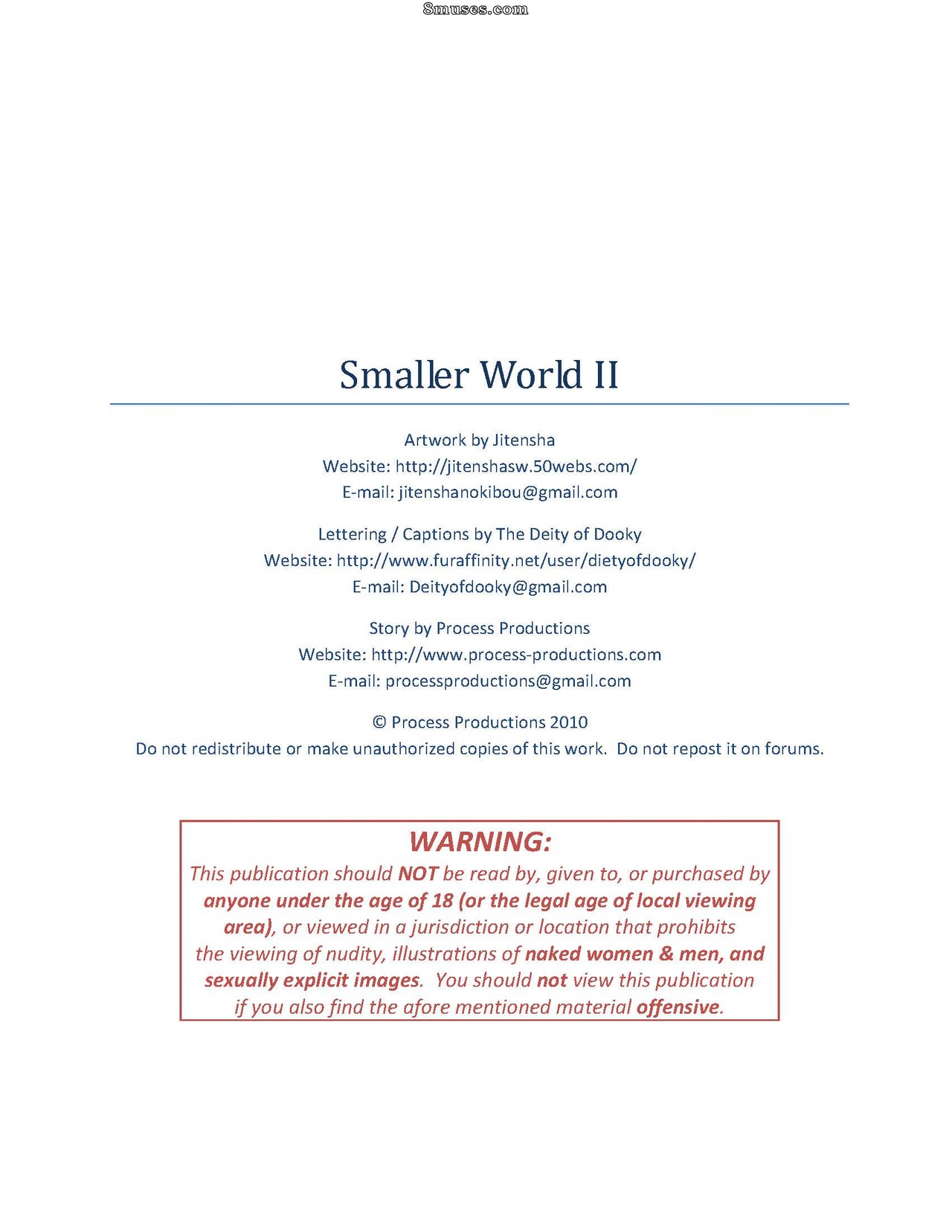 8muses.com

Smaller World II

Artwork by Jitensha
Website: http://jitenshasw.50webs.com/
E-mail: jitenshanokibou@gmail.com

Lettering / Captions by The Deity of Dooky
Website: http://www.furaffinity.net/user/dietyofdooky/
E-mail: Deityofdooky@gmail.com

Story by Process Productions
Website: http://www.process-productions.com
E-mail: processproductions@gmail.com

© Process Productions 2010
Do not redistribute or make unauthorized copies of this work. Do not repost it on forums.

WARNING:
This publication should NOT be read by, given to, or purchased by anyone under the age of 18 (or the legal age of local viewing area), or viewed in a jurisdiction or location that prohibits the viewing of nudity, illustrations of naked women & men, and sexually explicit images. You should not view this publication if you also find the afore mentioned material offensive.